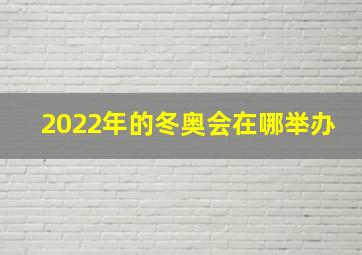 2022年的冬奥会在哪举办